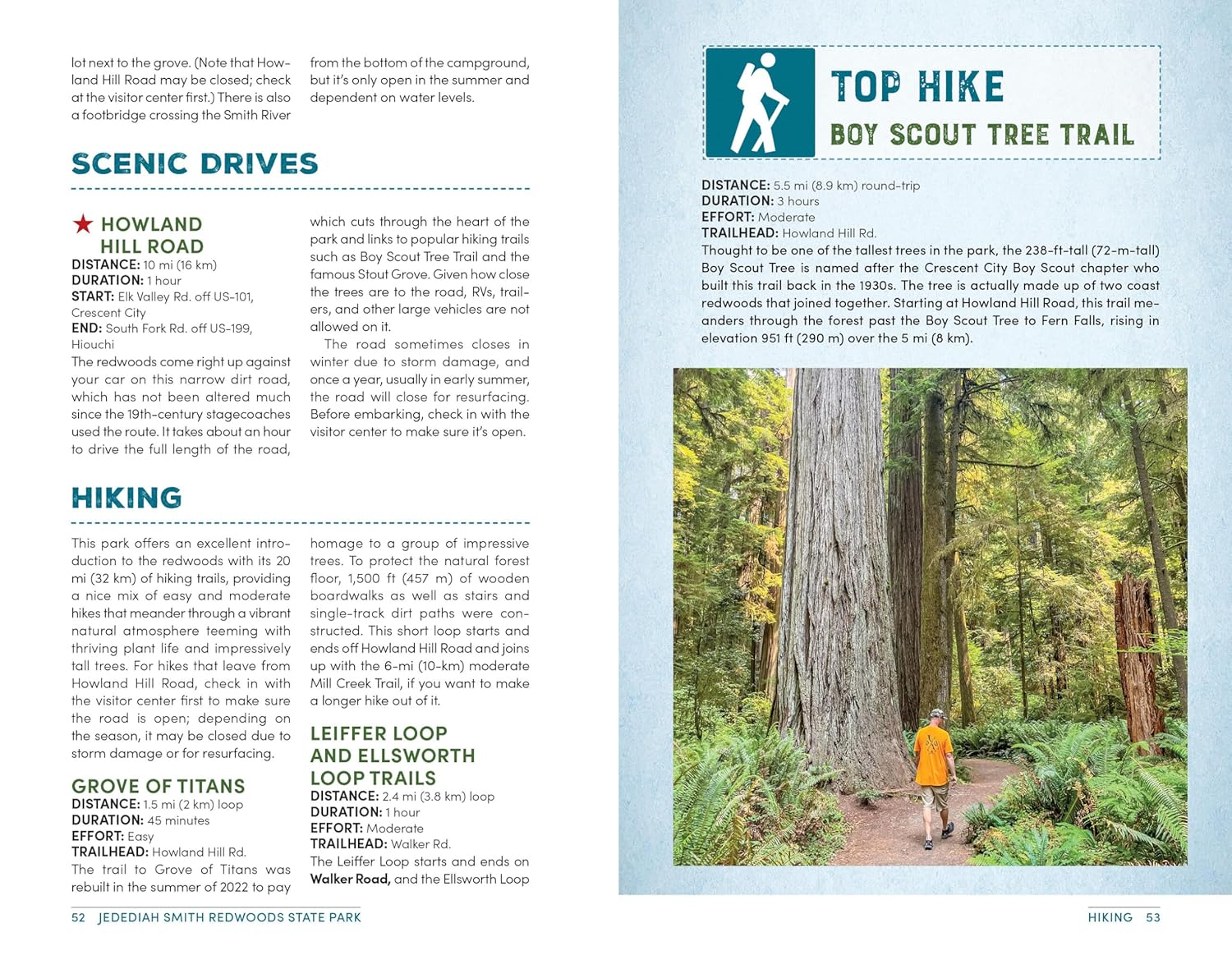 lot next to the grove. (Note that Howland Hill Road may be closed; check at the visitor center first.) There is also a footbridge crossing the Smith River from the bottom of the campground, but it's only open in the summer and dependent on water levels.

SCENIC DRIVES

★ HOWLAND HILL ROAD
DISTANCE: 10 mi (16 km)
DURATION: 1 hour
START: Elk Valley Rd. off US-101, Crescent City
END: South Fork Rd. off US-199, Hiouchi

The redwoods come right up against your car on this narrow dirt road, which has not been altered much since the 19th-century stagecoaches used the route. It takes about an hour to drive the full length of the road, which cuts through the heart of the park and links to popular hiking trails such as Boy Scout Tree Trail and the famous Stout Grove. Given how close the trees are to the road, RVs, trailers, and other large vehicles are not allowed on it.

The road sometimes closes in winter due to storm damage, and once a year, usually in early summer, the road will close for resurfacing. Before embarking, check in with the visitor center to make sure it's open.

HIKING

This park offers an excellent introduction to the redwoods with its 20 mi (32 km) of hiking trails, providing a nice mix of easy and moderate hikes that meander through a vibrant natural atmosphere teeming with thriving plant life and impressively tall trees. For hikes that leave from Howland Hill Road, check in with the visitor center first to make sure the road is open; depending on the season, it may be closed due to storm damage or for resurfacing.

GROVE OF TITANS
DISTANCE: 1.5 mi (2 km) loop
DURATION: 45 minutes
EFFORT: Easy
TRAILHEAD: Howland Hill Rd.

The trail to Grove of Titans was rebuilt in the summer of 2022 to pay homage to a group of impressive trees. To protect the natural forest floor, 1,500 ft (457 m) of wooden boardwalks as well as stairs and single-track dirt paths were constructed. This short loop starts and ends off Howland Hill Road and joins up with the 6-mi (10-km) moderate Mill Creek Trail, if you want to make a longer hike out of it.

LEIFFER LOOP AND ELLSWORTH LOOP TRAILS
DISTANCE: 2.4 mi (3.8 km) loop
DURATION: 1 hour
EFFORT: Moderate
TRAILHEAD: Walker Rd.

The Leiffer Loop starts and ends on Walker Road, and the Ellsworth Loop

52 JEDEDIAH SMITH REDWOODS STATE PARK

TOP HIKE
BOY SCOUT TREE TRAIL

DISTANCE: 5.5 mi (8.9 km) round-trip
DURATION: 3 hours
EFFORT: Moderate
TRAILHEAD: Howland Hill Rd.

Thought to be one of the tallest trees in the park, the 238-ft-tall (72-m-tall) Boy Scout Tree is named after the Crescent City Boy Scout chapter who built this trail back in the 1930s. The tree is actually made up of two coast redwoods that joined together. Starting at Howland Hill Road, this trail meanders through the forest past the Boy Scout Tree to Fern Falls, rising in elevation 951 ft (290 m) over the 5 mi (8 km).

HIKING 53